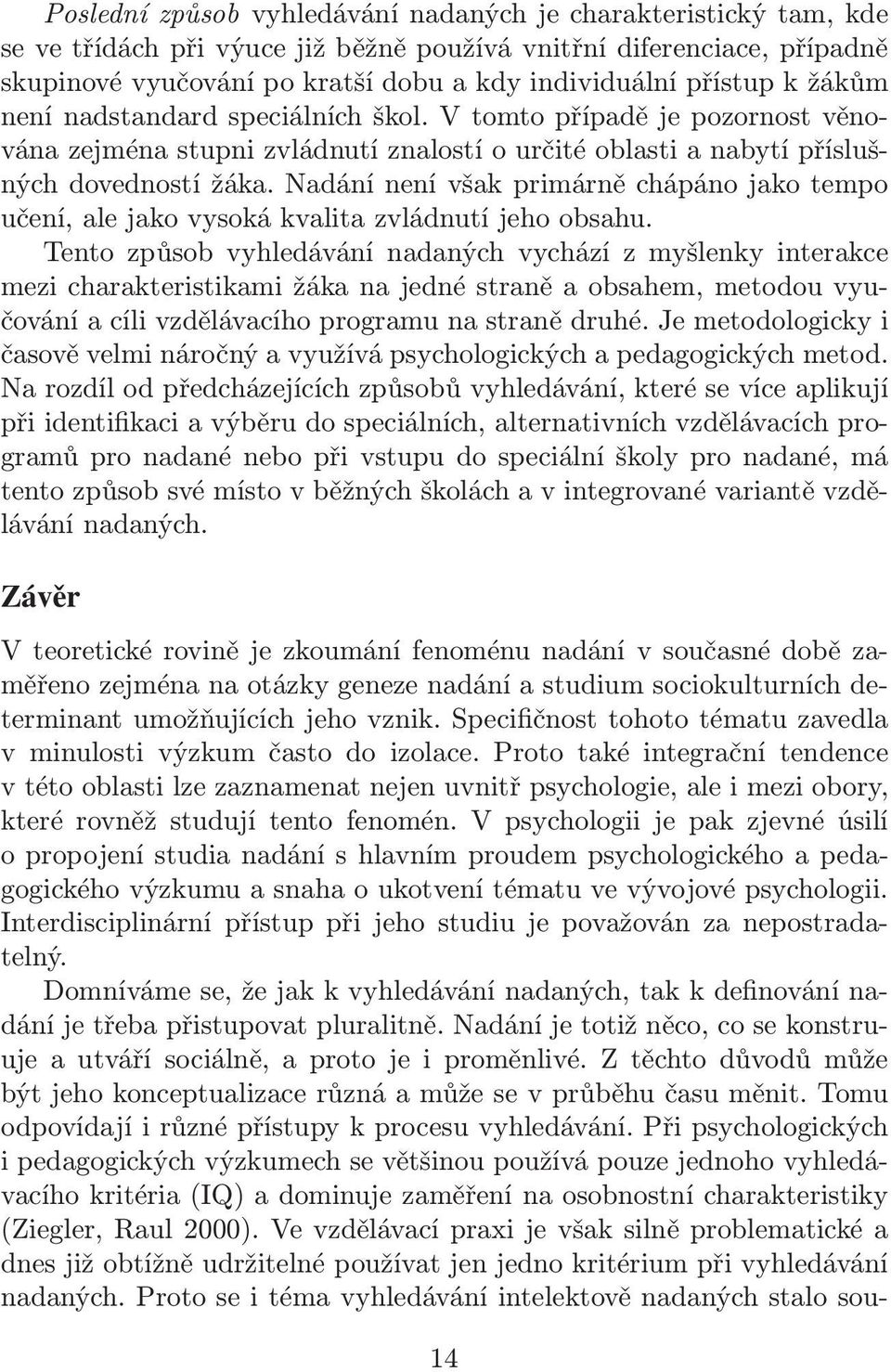 Poslední způsob vyhledávání nadaných je charakteristický tam, kde se ve třídách při výuce již běžně používá vnitřní diferenciace, případně skupinové vyučování po kratší dobu a kdy individuální přístup k žákům není nadstandard speciálních škol. V tomto případě je pozornost věnována zejména stupni zvládnutí znalostí o určité oblasti a nabytí příslušných dovedností žáka. Nadání není však primárně chápáno jako tempo učení, ale jako vysoká kvalita zvládnutí jeho obsahu.

Tento způsob vyhledávání nadaných vychází z myšlenky interakce mezi charakteristikami žáka na jedné straně a obsahem, metodou vyučování a cíli vzdělávacího programu na straně druhé. Je metodologicky i časově velmi náročný a využívá psychologických a pedagogických metod. Na rozdíl od předcházejících způsobů vyhledávání, které se více aplikují při identifikaci a výběru do speciálních, alternativních vzdělávacích programů pro nadané nebo při vstupu do speciální školy pro nadané, má tento způsob své místo v běžných školách a v integrované variantě vzdělávání nadaných.

Závěr

V teoretické rovině je zkoumání fenoménu nadání v současné době zaměřeno zejména na otázky geneze nadání a studium sociokulturních determinant umožňujících jeho vznik. Specifičnost tohoto tématu zavedla v minulosti výzkum často do izolace. Proto také integrační tendence v této oblasti lze zaznamenat nejen uvnitř psychologie, ale i mezi obory, které rovněž studují tento fenomén. V psychologii je pak zjevné úsilí o propojení studia nadání s hlavním proudem psychologického a pedagogického výzkumu a snaha o ukotvení tématu ve vývojové psychologii. Interdisciplinární přístup při jeho studiu je považován za nepostradatelný.

Domníváme se, že jak k vyhledávání nadaných, tak k definování nadání je třeba přistupovat pluralitně. Nadání je totiž něco, co se konstruuje a utváří sociálně, a proto je i proměnlivé. Z těchto důvodů může být jeho konceptualizace různá a může se v průběhu času měnit. Tomu odpovídají i různé přístupy k procesu vyhledávání. Při psychologických i pedagogických výzkumech se většinou používá pouze jednoho vyhledávacího kritéria (IQ) a dominuje zaměření na osobnostní charakteristiky (Ziegler, Raul 2000). Ve vzdělávací praxi je však silně problematické a dnes již obtížně udržitelné používat jen jedno kritérium při vyhledávání nadaných. Proto se i téma vyhledávání intelektově nadaných stalo sou-

14